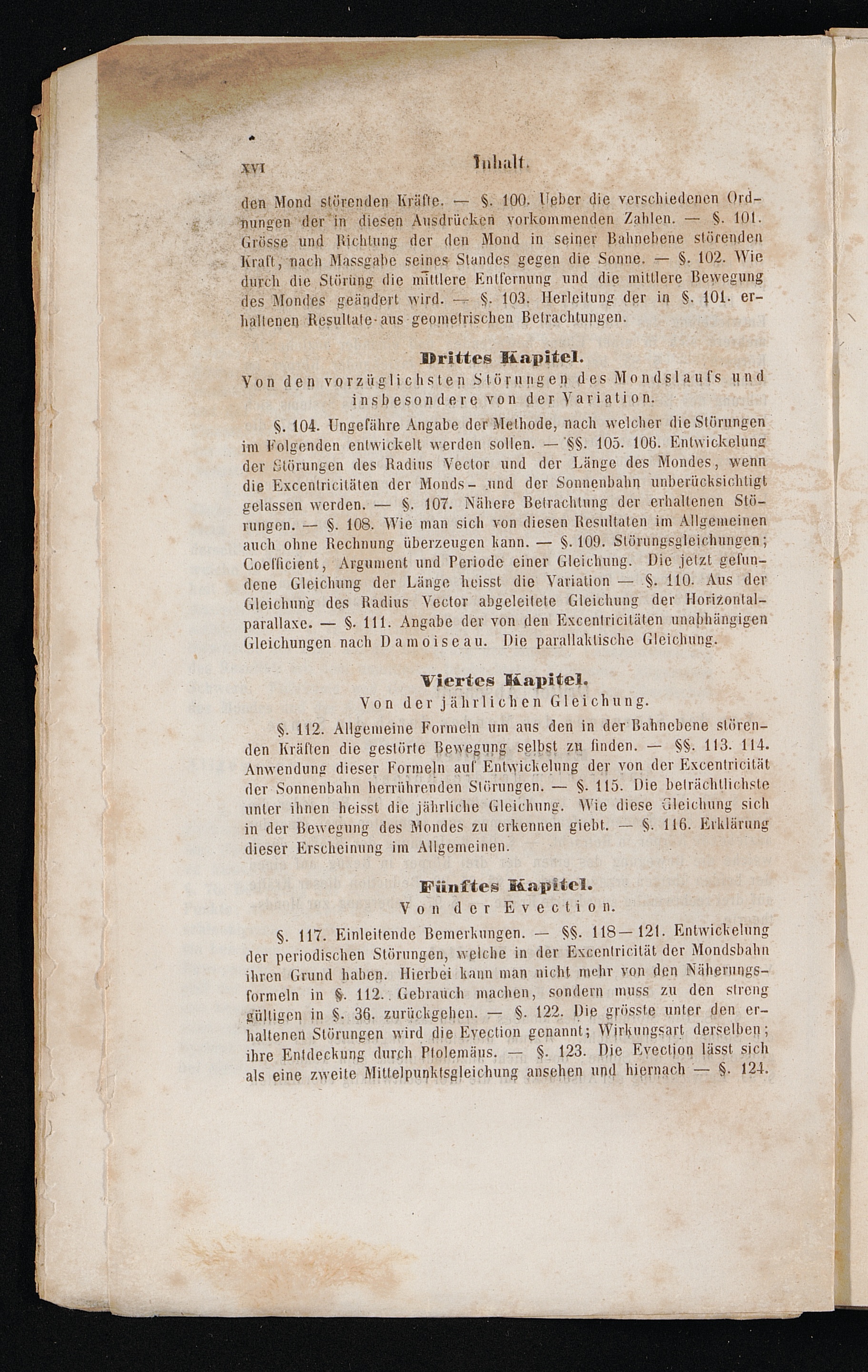 XVI Inhalt.

den Mond störenden Kräfte. — §. 100. Ueber die verschiedenen Ordnungen der in diesen Ausdrücken vorkommenden Zahlen. — §. 101. Grösse und Richtung der den Mond in seiner Bahnebene störenden Kraft, nach Massgabe seines Standes gegen die Sonne. — §. 102. Wie durch die Störung die mittlere Entfernung und die mittlere Bewegung des Mondes geändert wird. — §. 103. Herleitung der in §. 101. erhaltenen Resultate aus geometrischen Betrachtungen.

Drittes Kapitel.
Von den vorzüglichsten Störungen des Mondslaufs und insbesondere von der Variation.

§. 104. Ungefähre Angabe der Methode, nach welcher die Störungen im Folgenden entwickelt werden sollen. — §§. 105. 106. Entwickelung der Störungen des Radius Vector und der Länge des Mondes, wenn die Excentricitäten der Monds- und der Sonnenbahn unberücksichtigt gelassen werden. — §. 107. Nähere Betrachtung der erhaltenen Störungen. — §. 108. Wie man sich von diesen Resultaten im Allgemeinen auch ohne Rechnung überzeugen kann. — §. 109. Störungsgleichungen; Coefficient, Argument und Periode einer Gleichung. Die jetzt gefundene Gleichung der Länge heisst die Variation — §. 110. Aus der Gleichung des Radius Vector abgeleitete Gleichung der Horizontalparallaxe. — §. 111. Angabe der von den Excentricitäten unabhängigen Gleichungen nach Damoiseau. Die parallaktische Gleichung.

Viertes Kapitel.
Von der jährlichen Gleichung.

§. 112. Allgemeine Formeln um aus den in der Bahnebene störenden Kräften die gestörte Bewegung selbst zu finden. — §§. 113. 114. Anwendung dieser Formeln auf Entwickelung der von der Excentricität der Sonnenbahn herrührenden Störungen. — §. 115. Die beträchtlichste unter ihnen heisst die jährliche Gleichung. Wie diese Gleichung sich in der Bewegung des Mondes zu erkennen giebt. — §. 116. Erklärung dieser Erscheinung im Allgemeinen.

Fünftes Kapitel.
Von der Evection.

§. 117. Einleitende Bemerkungen. — §§. 118—121. Entwickelung der periodischen Störungen, welche in der Excentricität der Mondsbahn ihren Grund haben. Hierbei kann man nicht mehr von den Näherungsformeln in §. 112. Gebrauch machen, sondern muss zu den streng gültigen in §. 36. zurückgehen. — §. 122. Die grösste unter den erhaltenen Störungen wird die Evection genannt; Wirkungsart derselben; ihre Entdeckung durch Ptolemäus. — §. 123. Die Evection lässt sich als eine zweite Mittelpunktsgleichung ansehen und hiernach — §. 124.